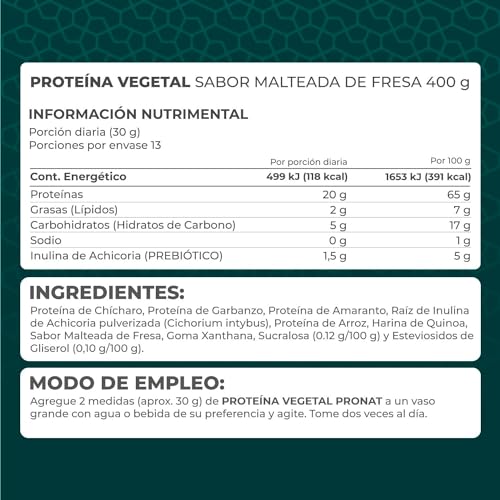 PROTEÍNA VEGETAL SABOR MALTEADA DE FRESA 400 g

INFORMACIÓN NUTRIMENTAL
Porción diaria (30 g)
Porciones por envase 13

| | Por porción diaria | Por 100 g |
|---|---|---|
| Cont. Energético | 499 kJ (118 kcal) | 1653 kJ (391 kcal) |
| Proteínas | 20 g | 65 g |
| Grasas (Lípidos) | 2 g | 7 g |
| Carbohidratos (Hidratos de Carbono) | 5 g | 17 g |
| Sodio | 0 g | 1 g |
| Inulina de Achicoria (PREBIÓTICO) | 1,5 g | 5 g |

INGREDIENTES:
Proteína de Chícharo, Proteína de Garbanzo, Proteína de Amaranto, Raíz de Inulina de Achicoria pulverizada (Cichorium intybus), Proteína de Arroz, Harina de Quinoa, Sabor Malteada de Fresa, Goma Xanthana, Sucralosa (0.12 g/100 g) y Esteviosidos de Gliserol (0,10 g/100 g).

MODO DE EMPLEO:
Agregue 2 medidas (aprox. 30 g) de PROTEÍNA VEGETAL PRONAT a un vaso grande con agua o bebida de su preferencia y agite. Tome dos veces al día.